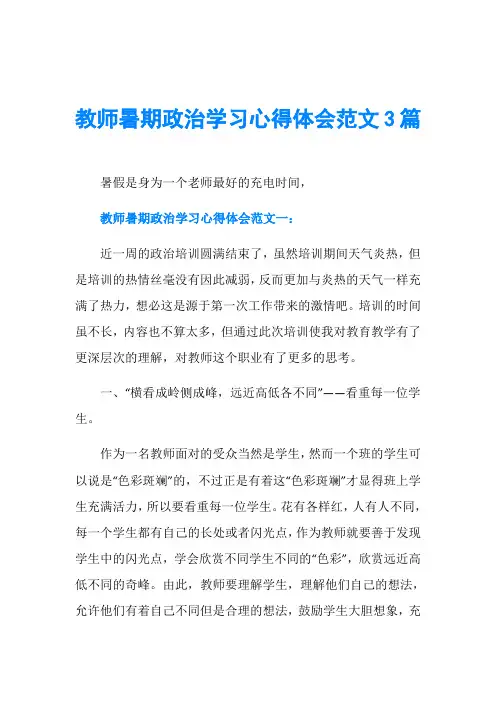 教师暑期政治学习心得体会范文3篇

暑假是身为一个老师最好的充电时间，

教师暑期政治学习心得体会范文一：

近一周的政治培训圆满结束了，虽然培训期间天气炎热，但是培训的热情丝毫没有因此减弱，反而更加与炎热的天气一样充满了热力，想必这是源于第一次工作带来的激情吧。培训的时间虽不长，内容也不算太多，但通过此次培训使我对教育教学有了更深层次的理解，对教师这个职业有了更多的思考。

一、“横看成岭侧成峰，远近高低各不同”——看重每一位学生。

作为一名教师面对的受众当然是学生，然而一个班的学生可以说是“色彩斑斓”的，不过正是有着这“色彩斑斓”才显得班上学生充满活力，所以要看重每一位学生。花有各样红，人有人不同，每一个学生都有自己的长处或者闪光点，作为教师就要善于发现学生中的闪光点，学会欣赏不同学生不同的“色彩”，欣赏远近高低不同的奇峰。由此，教师要理解学生，理解他们自己的想法，允许他们有着自己不同但是合理的想法，鼓励学生大胆想象，充